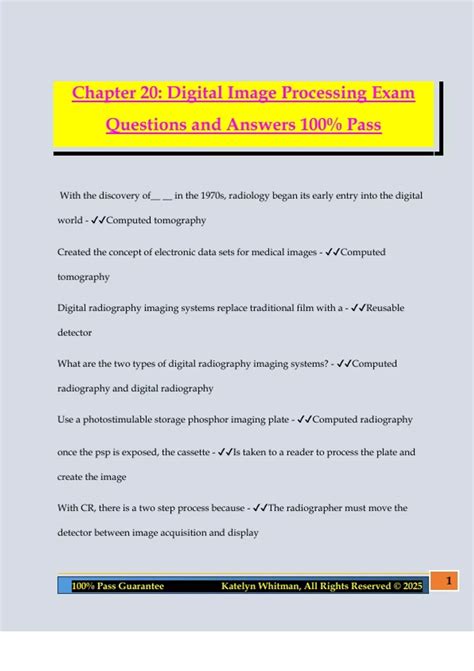 Chapter 20: Digital Image Processing Exam Questions and Answers 100% Pass

With the discovery of__ __ in the 1970s, radiology began its early entry into the digital world - ✓✓Computed tomography

Created the concept of electronic data sets for medical images - ✓✓Computed tomography

Digital radiography imaging systems replace traditional film with a - ✓✓Reusable detector

What are the two types of digital radiography imaging systems? - ✓✓Computed radiography and digital radiography

Use a photostimulable storage phosphor imaging plate - ✓✓Computed radiography

once the psp is exposed, the cassette - ✓✓Is taken to a reader to process the plate and create the image

With CR, there is a two step process because - ✓✓The radiographer must move the detector between image acquisition and display

100% Pass Guarantee Katelyn Whitman, All Rights Reserved © 2025

1